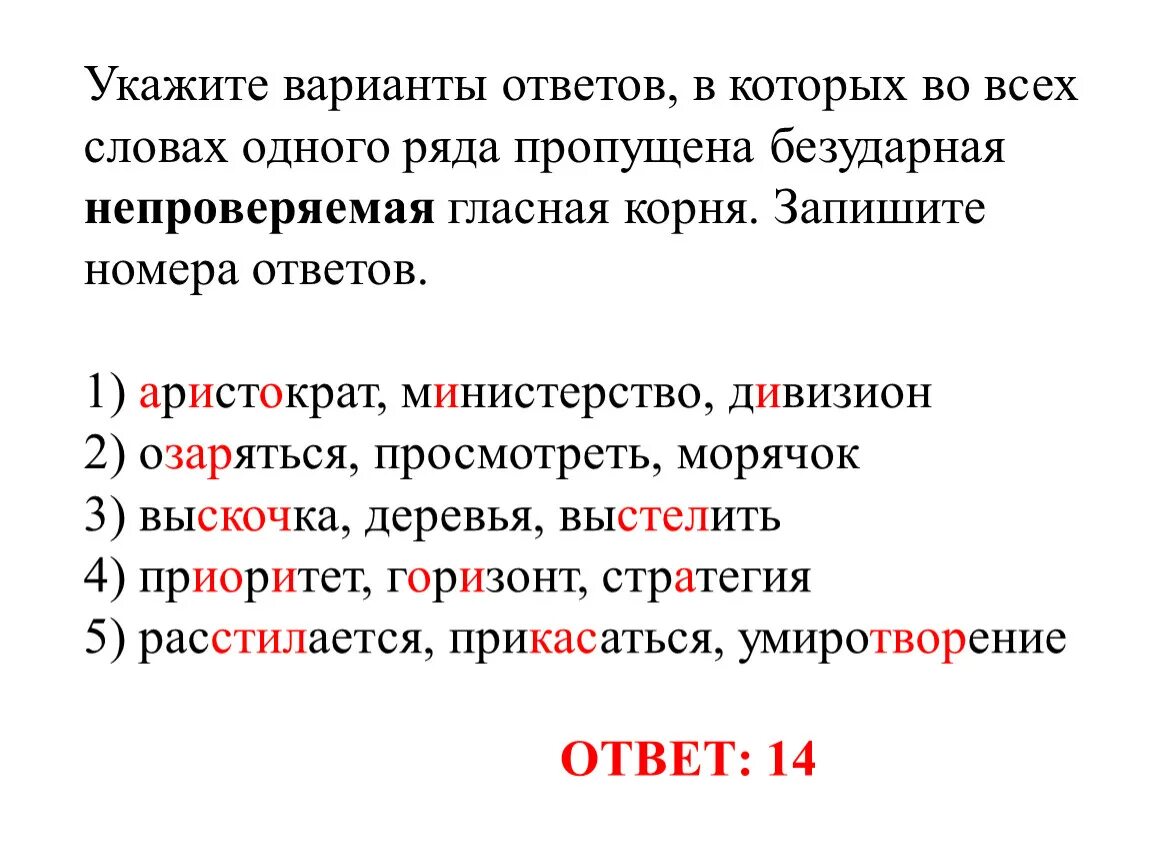 Укажите варианты ответов, в которых во всех словах одного ряда пропущена безударная **непроверяемая** гласная корня. Запишите номера ответов.

1) аристократ, министерство, дивизион
2) озаряться, просмотреть, морячок
3) выскочка, деревья, выстелить
4) приоритет, горизонт, стратегия
5) расстилается, прикасаться, умиротворение

ОТВЕТ: 14